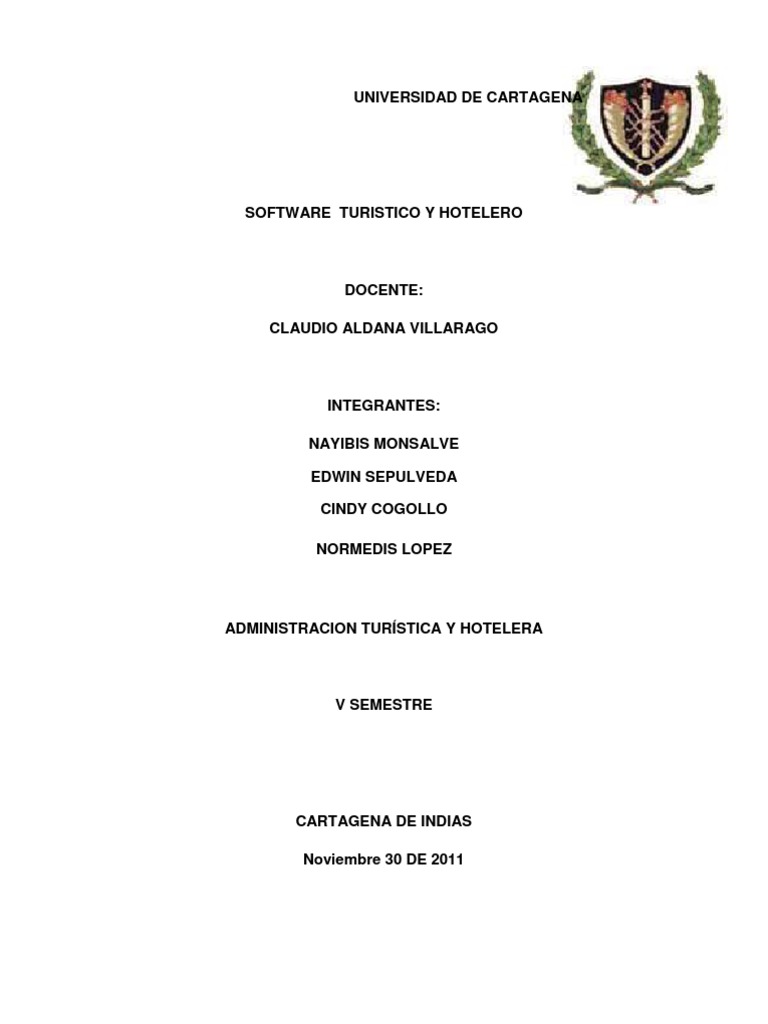 UNIVERSIDAD DE CARTAGENA

SOFTWARE TURISTICO Y HOTELERO

DOCENTE:

CLAUDIO ALDANA VILLARAGO

INTEGRANTES:

NAYIBIS MONSALVE

EDWIN SEPULVEDA

CINDY COGOLLO

NORMEDIS LOPEZ

ADMINISTRACION TURÍSTICA Y HOTELERA

V SEMESTRE

CARTAGENA DE INDIAS

Noviembre 30 DE 2011